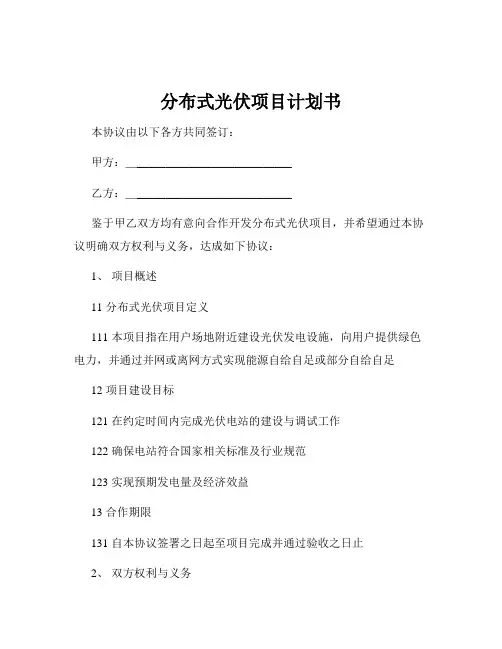 分布式光伏项目计划书

本协议由以下各方共同签订：

甲方：______________________________

乙方：______________________________

鉴于甲乙双方均有意向合作开发分布式光伏项目，并希望通过本协议明确双方权利与义务，达成如下协议：

1、 项目概述

11 分布式光伏项目定义

111 本项目指在用户场地附近建设光伏发电设施，向用户提供绿色电力，并通过并网或离网方式实现能源自给自足或部分自给自足

12 项目建设目标

121 在约定时间内完成光伏电站的建设与调试工作

122 确保电站符合国家相关标准及行业规范

123 实现预期发电量及经济效益

13 合作期限

131 自本协议签署之日起至项目完成并通过验收之日止

2、 双方权利与义务